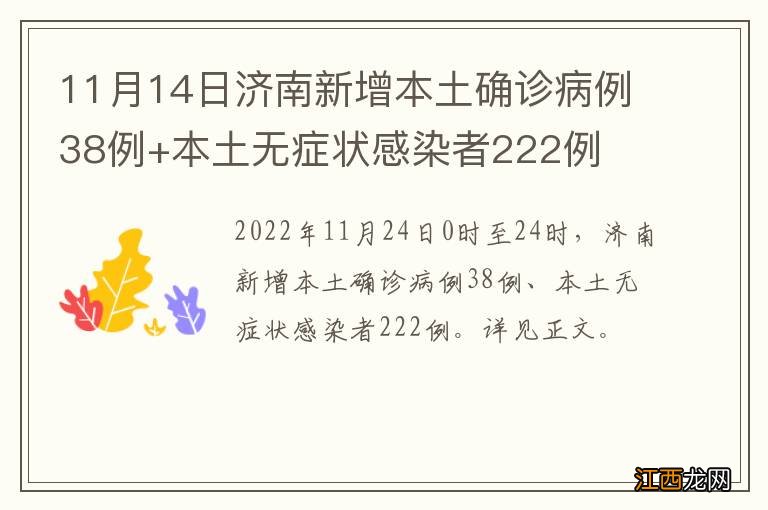 11月14日济南新增本土确诊病例38例+本土无症状感染者222例

2022年11月24日0时至24时，济南新增本土确诊病例38例、本土无症状感染者222例。详见正文。

江西龙网